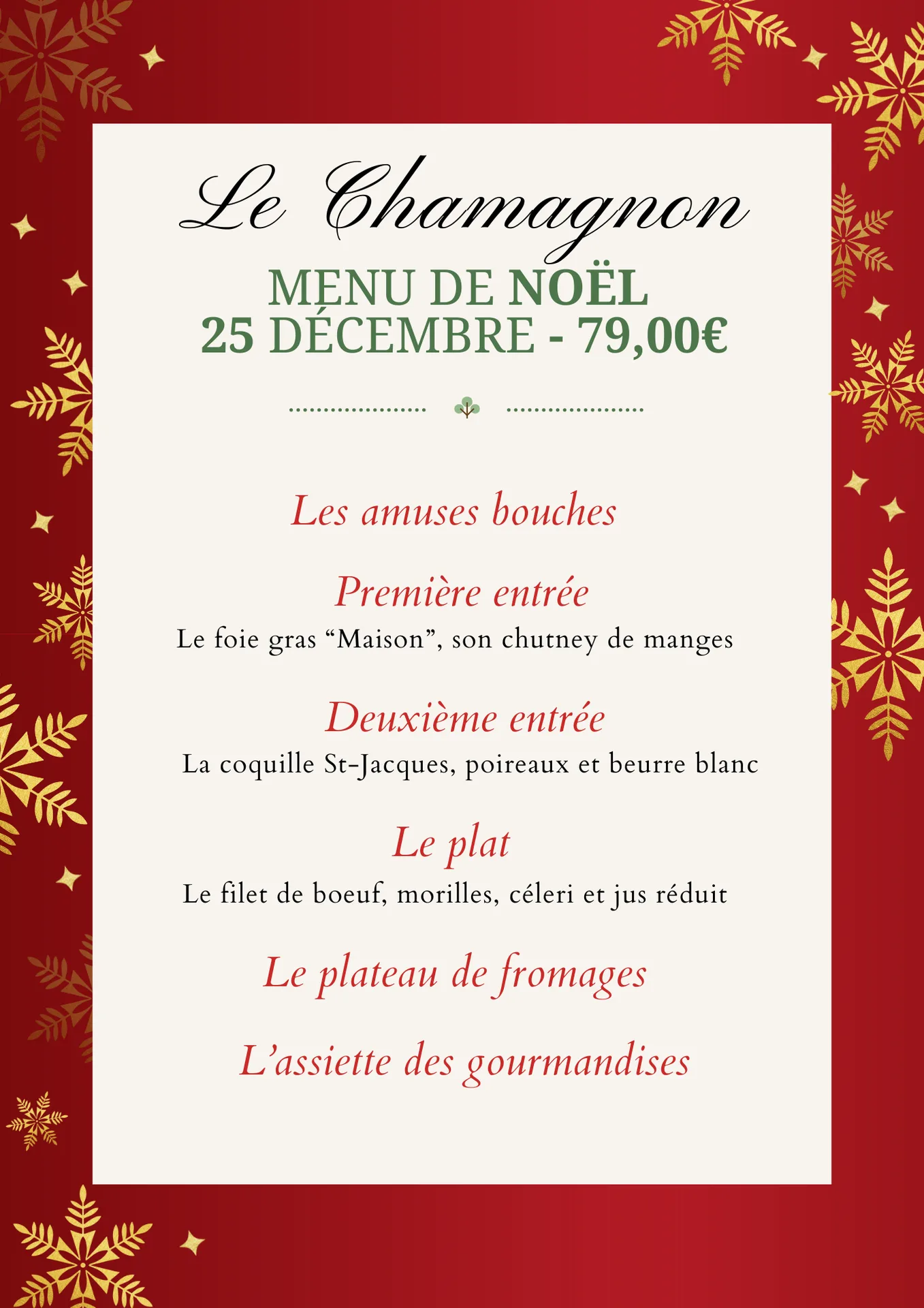 Le Chamagnon

MENU DE NOËL
25 DÉCEMBRE - 79,00€

Les amuses bouches

Première entrée
Le foie gras “Maison”, son chutney de manges

Deuxième entrée
La coquille St-Jacques, poireaux et beurre blanc

Le plat
Le filet de boeuf, morilles, céleri et jus réduit

Le plateau de fromages

L’assiette des gourmandises